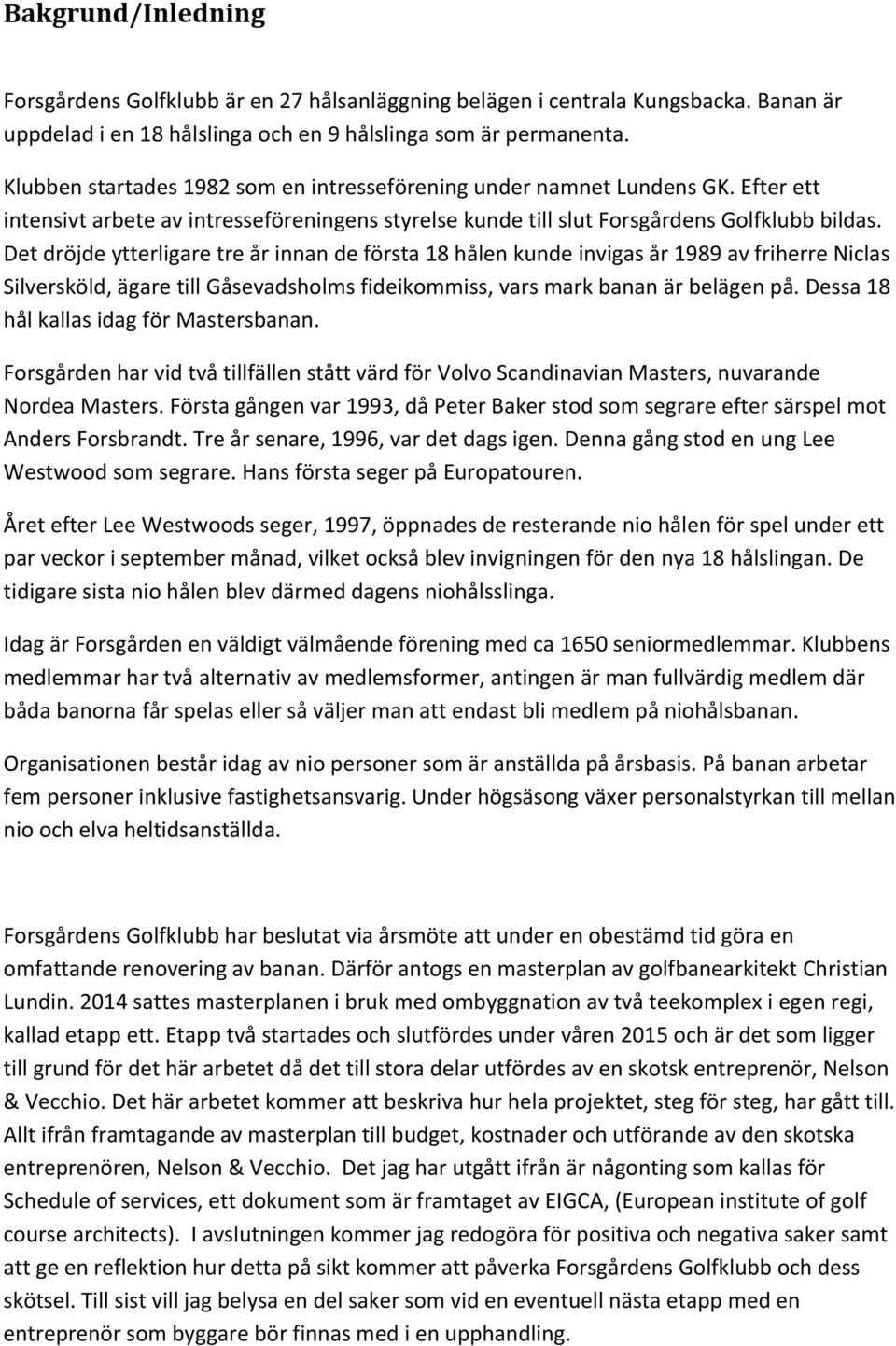 Bakgrund/Inledning

Forsgårdens Golfklubb är en 27 hålsanläggning belägen i centrala Kungsbacka. Banan är uppdelad i en 18 hålslinga och en 9 hålslinga som är permanenta.

Klubben startades 1982 som en intresseförening under namnet Lundens GK. Efter ett intensivt arbete av intresseföreningens styrelse kunde till slut Forsgårdens Golfklubb bildas. Det dröjde ytterligare tre år innan de första 18 hålen kunde invigas år 1989 av friherre Niclas Silversköld, ägare till Gåsevadsholms fideikommiss, vars mark banan är belägen på. Dessa 18 hål kallas idag för Mastersbanan.

Forsgården har vid två tillfällen stått värd för Volvo Scandinavian Masters, nuvarande Nordea Masters. Första gången var 1993, då Peter Baker stod som segrare efter särspel mot Anders Forsbrandt. Tre år senare, 1996, var det dags igen. Denna gång stod en ung Lee Westwood som segrare. Hans första seger på Europatouren.

Året efter Lee Westwoods seger, 1997, öppnades de resterande nio hålen för spel under ett par veckor i september månad, vilket också blev invigningen för den nya 18 hålslingan. De tidigare sista nio hålen blev därmed dagens niohålsslinga.

Idag är Forsgården en väldigt välmående förening med ca 1650 seniormedlemmar. Klubbens medlemmar har två alternativ av medlemsformer, antingen är man fullvärdig medlem där båda banorna får spelas eller så väljer man att endast bli medlem på niohålsbanan.

Organisationen består idag av nio personer som är anställda på årsbasis. På banan arbetar fem personer inklusive fastighetsansvarig. Under högsäsong växer personalstyrkan till mellan nio och elva heltidsanställda.

Forsgårdens Golfklubb har beslutat via årsmöte att under en obestämd tid göra en omfattande renovering av banan. Därför antogs en masterplan av golfbanearkitekt Christian Lundin. 2014 sattes masterplanen i bruk med ombyggnation av två teekomplex i egen regi, kallad etapp ett. Etapp två startades och slutfördes under våren 2015 och är det som ligger till grund för det här arbetet då det till stora delar utfördes av en skotsk entreprenör, Nelson & Vecchio. Det här arbetet kommer att beskriva hur hela projektet, steg för steg, har gått till. Allt ifrån framtagande av masterplan till budget, kostnader och utförande av den skotska entreprenören, Nelson & Vecchio. Det jag har utgått ifrån är någonting som kallas för Schedule of services, ett dokument som är framtaget av EIGCA, (European institute of golf course architects). I avslutningen kommer jag redogöra för positiva och negativa saker samt att ge en reflektion hur detta på sikt kommer att påverka Forsgårdens Golfklubb och dess skötsel. Till sist vill jag belysa en del saker som vid en eventuell nästa etapp med en entreprenör som byggare bör finnas med i en upphandling.